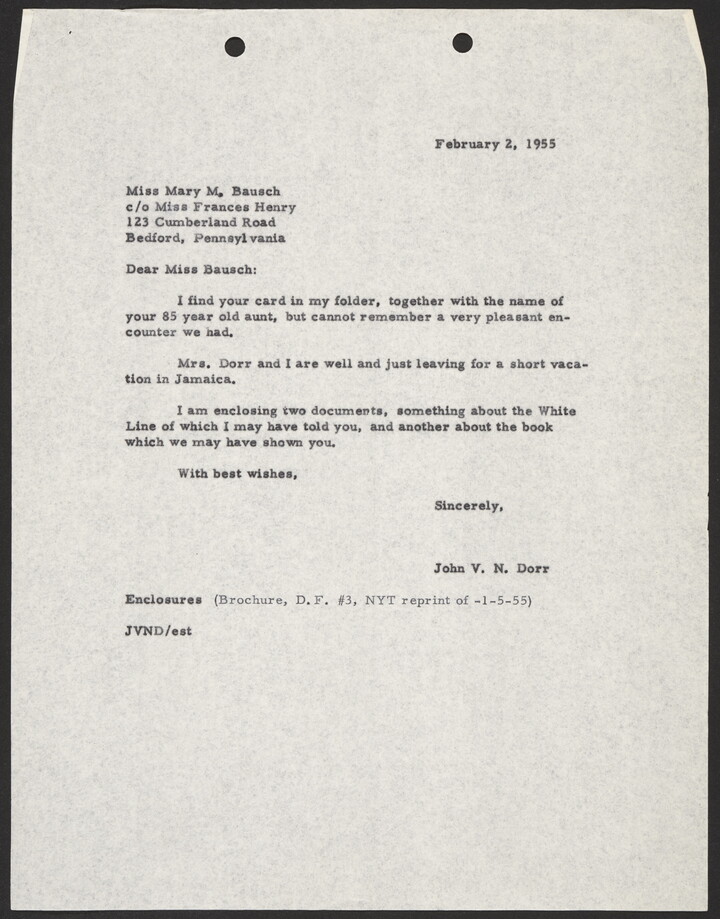 February 2, 1955

Miss Mary M. Bausch
c/o Miss Frances Henry
123 Cumberland Road
Bedford, Pennsylvania

Dear Miss Bausch:

I find your card in my folder, together with the name of your 85 year old aunt, but cannot remember a very pleasant encounter we had.

Mrs. Dorr and I are well and just leaving for a short vacation in Jamaica.

I am enclosing two documents, something about the White Line of which I may have told you, and another about the book which we may have shown you.

With best wishes,

Sincerely,

John V. N. Dorr

Enclosures (Brochure, D.F. #3, NYT reprint of -1-5-55)

JVND/est